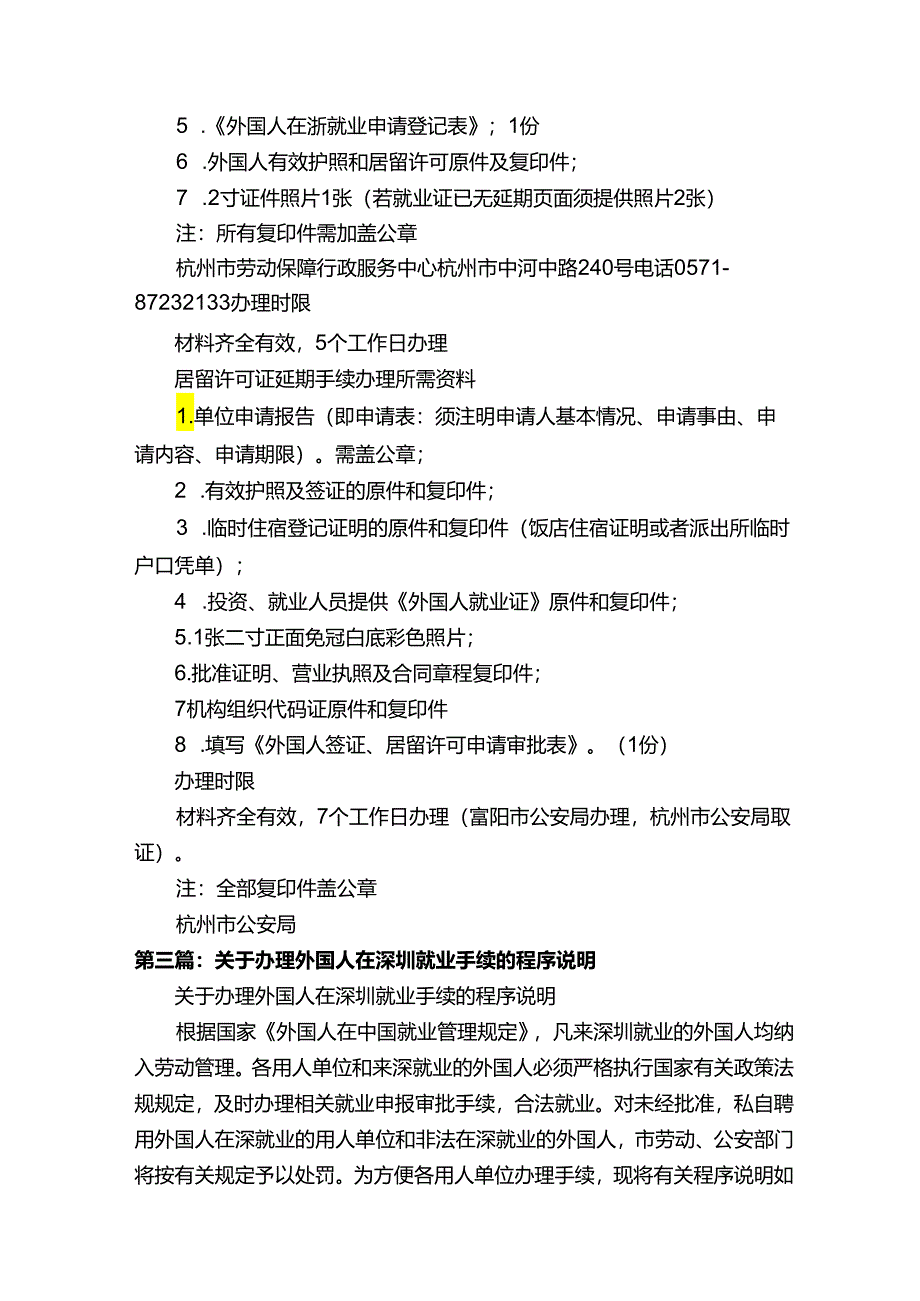 5 .《外国人在浙就业申请登记表》；1份

6 .外国人有效护照和居留许可原件及复印件；

7 .2寸证件照片1张（若就业证已无延期页面须提供照片2张）

注：所有复印件需加盖公章

杭州市劳动保障行政服务中心杭州市中河中路240号电话0571-87232133办理时限

材料齐全有效，5个工作日办理

居留许可证延期手续办理所需资料

1.单位申请报告（即申请表：须注明申请人基本情况、申请事由、申请内容、申请期限）。需盖公章；

2 .有效护照及签证的原件和复印件；

3 .临时住宿登记证明的原件和复印件（饭店住宿证明或者派出所临时户口凭单）；

4 .投资、就业人员提供《外国人就业证》原件和复印件；

5.1张二寸正面免冠白底彩色照片；

6.批准证明、营业执照及合同章程复印件；

7机构组织代码证原件和复印件

8 .填写《外国人签证、居留许可申请审批表》。（1份）

办理时限

材料齐全有效，7个工作日办理（富阳市公安局办理，杭州市公安局取证）。

注：全部复印件盖公章

杭州市公安局

第三篇：关于办理外国人在深圳就业手续的程序说明

关于办理外国人在深圳就业手续的程序说明

根据国家《外国人在中国就业管理规定》，凡来深圳就业的外国人均纳入劳动管理。各用人单位和来深就业的外国人必须严格执行国家有关政策法规规定，及时办理相关就业申报审批手续，合法就业。对未经批准，私自聘用外国人在深就业的用人单位和非法在深就业的外国人，市劳动、公安部门将按有关规定予以处罚。为方便各用人单位办理手续，现将有关程序说明如